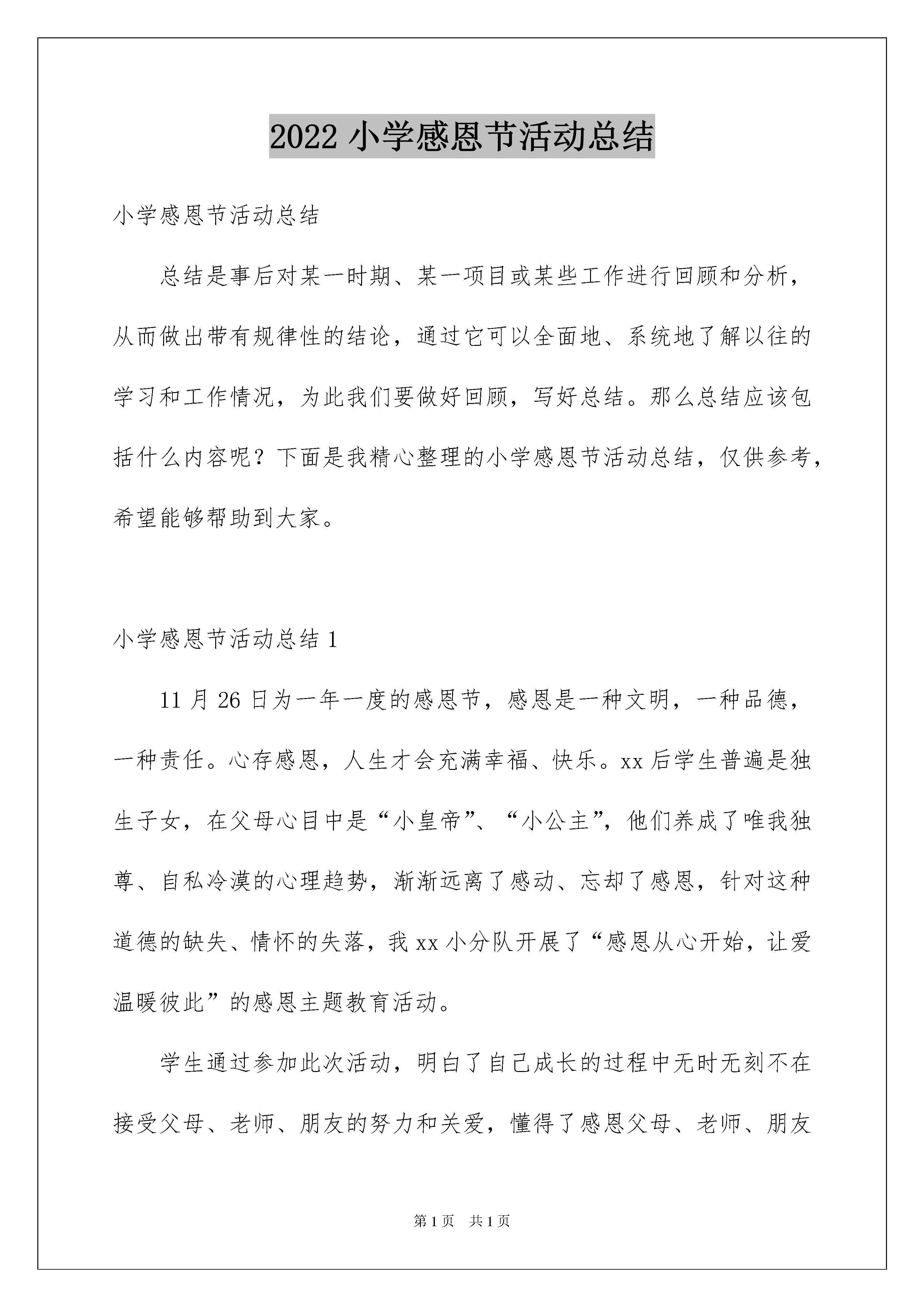 2022 小学感恩节活动总结

小学感恩节活动总结

总结是事后对某一时期、某一项目或某些工作进行回顾和分析，从而做出带有规律性的结论，通过它可以全面地、系统地了解以往的学习和工作情况，为此我们要做好回顾，写好总结。那么总结应该包括什么内容呢？下面是我精心整理的小学感恩节活动总结，仅供参考，希望能够帮助到大家。

小学感恩节活动总结 1

11 月 26 日为一年一度的感恩节，感恩是一种文明，一种品德，一种责任。心存感恩，人生才会充满幸福、快乐。xx 后学生普遍是独生子女，在父母心目中是“小皇帝”、“小公主”，他们养成了唯我独尊、自私冷漠的心理趋势，渐渐远离了感动、忘却了感恩，针对这种道德的缺失、情怀的失落，我 xx 小分队开展了“感恩从心开始，让爱温暖彼此”的感恩主题教育活动。

学生通过参加此次活动，明白了自己成长的过程中无时无刻不在接受父母、老师、朋友的努力和关爱，懂得了感恩父母、老师、朋友

第 1 页　共 1 页